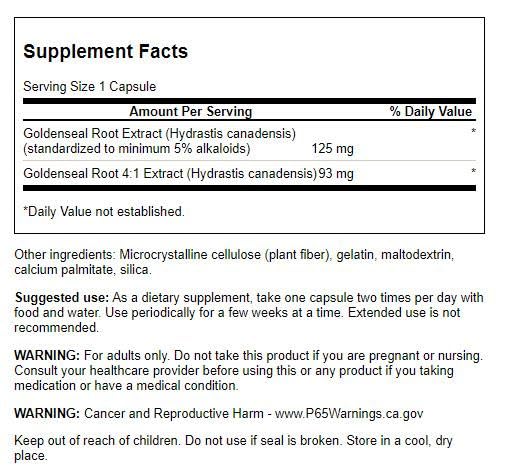 Supplement Facts

Serving Size 1 Capsule

| Amount Per Serving | | % Daily Value |
|---|---|---|
| Goldenseal Root Extract (Hydrastis canadensis) (standardized to minimum 5% alkaloids) | 125 mg | * |
| Goldenseal Root 4:1 Extract (Hydrastis canadensis) | 93 mg | * |

*Daily Value not established.

Other ingredients: Microcrystalline cellulose (plant fiber), gelatin, maltodextrin, calcium palmitate, silica.

Suggested use: As a dietary supplement, take one capsule two times per day with food and water. Use periodically for a few weeks at a time. Extended use is not recommended.

WARNING: For adults only. Do not take this product if you are pregnant or nursing. Consult your healthcare provider before using this or any product if you taking medication or have a medical condition.

WARNING: Cancer and Reproductive Harm - www.P65Warnings.ca.gov

Keep out of reach of children. Do not use if seal is broken. Store in a cool, dry place.